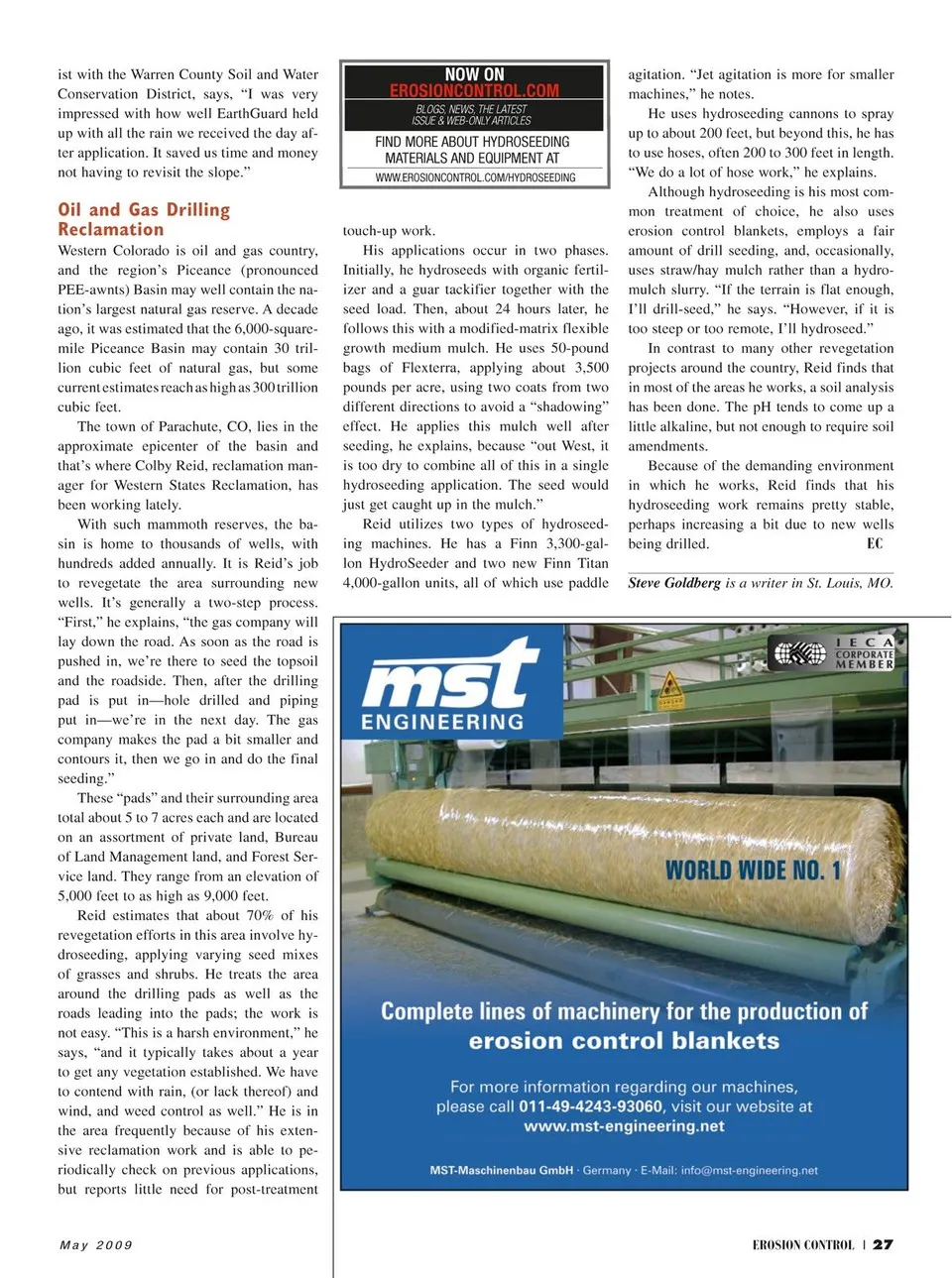 ist with the Warren County Soil and Water Conservation District, says, "I was very impressed with how well EarthGuard held up with all the rain we received the day after application. It saved us time and money not having to revisit the slope."

Oil and Gas Drilling Reclamation

Western Colorado is oil and gas country, and the region's Piceance (pronounced PEE-awnts) Basin may well contain the nation's largest natural gas reserve. A decade ago, it was estimated that the 6,000-square-mile Piceance Basin may contain 30 trillion cubic feet of natural gas, but some current estimates reach as high as 300 trillion cubic feet.

The town of Parachute, CO, lies in the approximate epicenter of the basin and that's where Colby Reid, reclamation manager for Western States Reclamation, has been working lately.

With such mammoth reserves, the basin is home to thousands of wells, with hundreds added annually. It is Reid's job to revegetate the area surrounding new wells. It's generally a two-step process. "First," he explains, "the gas company will lay down the road. As soon as the road is pushed in, we're there to seed the topsoil and the roadside. Then, after the drilling pad is put in—hole drilled and piping put in—we're in the next day. The gas company makes the pad a bit smaller and contours it, then we go in and do the final seeding."

These "pads" and their surrounding area total about 5 to 7 acres each and are located on an assortment of private land, Bureau of Land Management land, and Forest Service land. They range from an elevation of 5,000 feet to as high as 9,000 feet.

Reid estimates that about 70% of his revegetation efforts in this area involve hydroseeding, applying varying seed mixes of grasses and shrubs. He treats the area around the drilling pads as well as the roads leading into the pads; the work is not easy. "This is a harsh environment," he says, "and it typically takes about a year to get any vegetation established. We have to contend with rain, (or lack thereof) and wind, and weed control as well." He is in the area frequently because of his extensive reclamation work and is able to periodically check on previous applications, but reports little need for post-treatment

NOW ON EROSIONCONTROL.COM
BLOGS, NEWS, THE LATEST ISSUE & WEB-ONLY ARTICLES
FIND MORE ABOUT HYDROSEEDING MATERIALS AND EQUIPMENT AT
WWW.EROSIONCONTROL.COM/HYDROSEEDING

touch-up work.

His applications occur in two phases. Initially, he hydroseeds with organic fertilizer and a guar tackifier together with the seed load. Then, about 24 hours later, he follows this with a modified-matrix flexible growth medium mulch. He uses 50-pound bags of Flexterra, applying about 3,500 pounds per acre, using two coats from two different directions to avoid a "shadowing" effect. He applies this mulch well after seeding, he explains, because "out West, it is too dry to combine all of this in a single hydroseeding application. The seed would just get caught up in the mulch."

Reid utilizes two types of hydroseeding machines. He has a Finn 3,300-gallon HydroSeeder and two new Finn Titan 4,000-gallon units, all of which use paddle

agitation. "Jet agitation is more for smaller machines," he notes.

He uses hydroseeding cannons to spray up to about 200 feet, but beyond this, he has to use hoses, often 200 to 300 feet in length. "We do a lot of hose work," he explains.

Although hydroseeding is his most common treatment of choice, he also uses erosion control blankets, employs a fair amount of drill seeding, and, occasionally, uses straw/hay mulch rather than a hydromulch slurry. "If the terrain is flat enough, I'll drill-seed," he says. "However, if it is too steep or too remote, I'll hydroseed."

In contrast to many other revegetation projects around the country, Reid finds that in most of the areas he works, a soil analysis has been done. The pH tends to come up a little alkaline, but not enough to require soil amendments.

Because of the demanding environment in which he works, Reid finds that his hydroseeding work remains pretty stable, perhaps increasing a bit due to new wells being drilled. EC

Steve Goldberg is a writer in St. Louis, MO.

mst ENGINEERING
IECA CORPORATE MEMBER
WORLD WIDE NO. 1
Complete lines of machinery for the production of erosion control blankets
For more information regarding our machines, please call 011-49-4243-93060, visit our website at www.mst-engineering.net
MST-Maschinenbau GmbH · Germany · E-Mail: info@mst-engineering.net

May 2009

EROSION CONTROL | 27